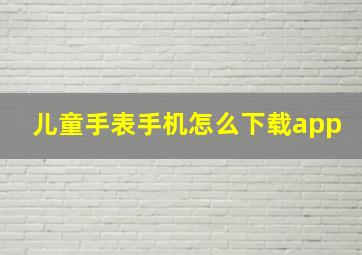 儿童手表手机怎么下载app